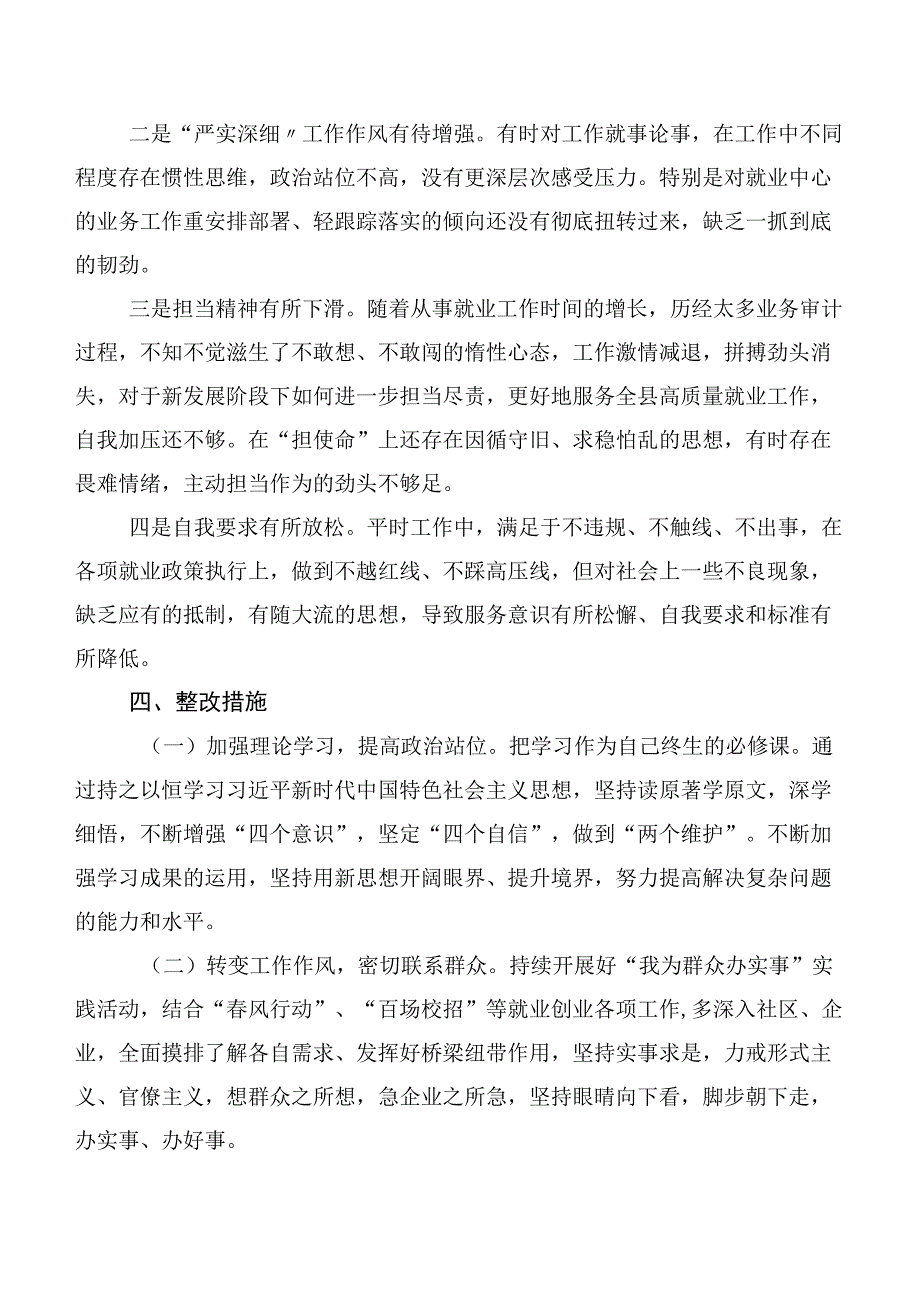 二是“严实深细〃工作作风有待增强。有时对工作就事论事，在工作中不同程度存在惯性思维，政治站位不高，没有更深层次感受压力。特别是对就业中心的业务工作重安排部署、轻跟踪落实的倾向还没有彻底扭转过来，缺乏一抓到底的韧劲。

三是担当精神有所下滑。随着从事就业工作时间的增长，历经太多业务审计过程，不知不觉滋生了不敢想、不敢闯的惰性心态，工作激情减退，拼搏劲头消失，对于新发展阶段下如何进一步担当尽责，更好地服务全县高质量就业工作，自我加压还不够。在“担使命”上还存在因循守旧、求稳怕乱的思想，有时存在畏难情绪，主动担当作为的劲头不够足。

四是自我要求有所放松。平时工作中，满足于不违规、不触线、不出事，在各项就业政策执行上，做到不越红线、不踩高压线，但对社会上一些不良现象，缺乏应有的抵制，有随大流的思想，导致服务意识有所松懈、自我要求和标准有所降低。

四、整改措施

（一）加强理论学习，提高政治站位。把学习作为自己终生的必修课。通过持之以恒学习习近平新时代中国特色社会主义思想，坚持读原著学原文，深学细悟，不断增强“四个意识”，坚定“四个自信”，做到“两个维护”。不断加强学习成果的运用，坚持用新思想开阔眼界、提升境界，努力提高解决复杂问题的能力和水平。

（二）转变工作作风，密切联系群众。持续开展好“我为群众办实事”实践活动，结合“春风行动”、“百场校招”等就业创业各项工作,多深入社区、企业，全面摸排了解各自需求、发挥好桥梁纽带作用，坚持实事求是，力戒形式主义、官僚主义，想群众之所想，急企业之所急，坚持眼睛向下看，脚步朝下走，办实事、办好事。